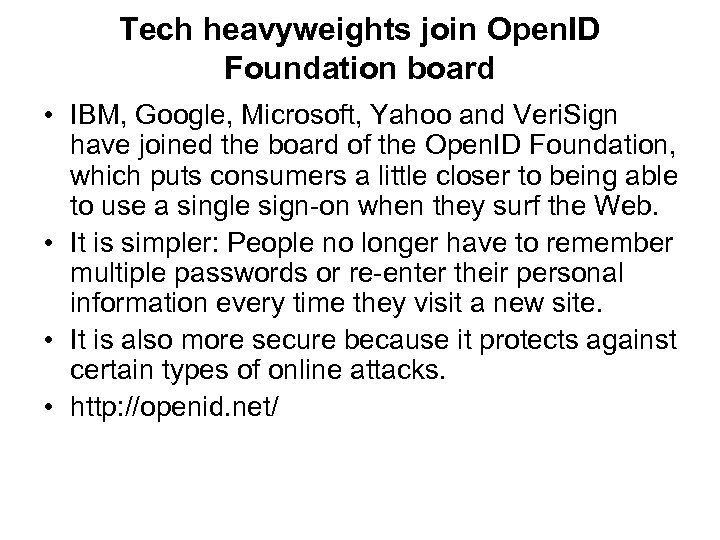 Tech heavyweights join OpenID Foundation board

• IBM, Google, Microsoft, Yahoo and VeriSign have joined the board of the OpenID Foundation, which puts consumers a little closer to being able to use a single sign-on when they surf the Web.
• It is simpler: People no longer have to remember multiple passwords or re-enter their personal information every time they visit a new site.
• It is also more secure because it protects against certain types of online attacks.
• http://openid.net/